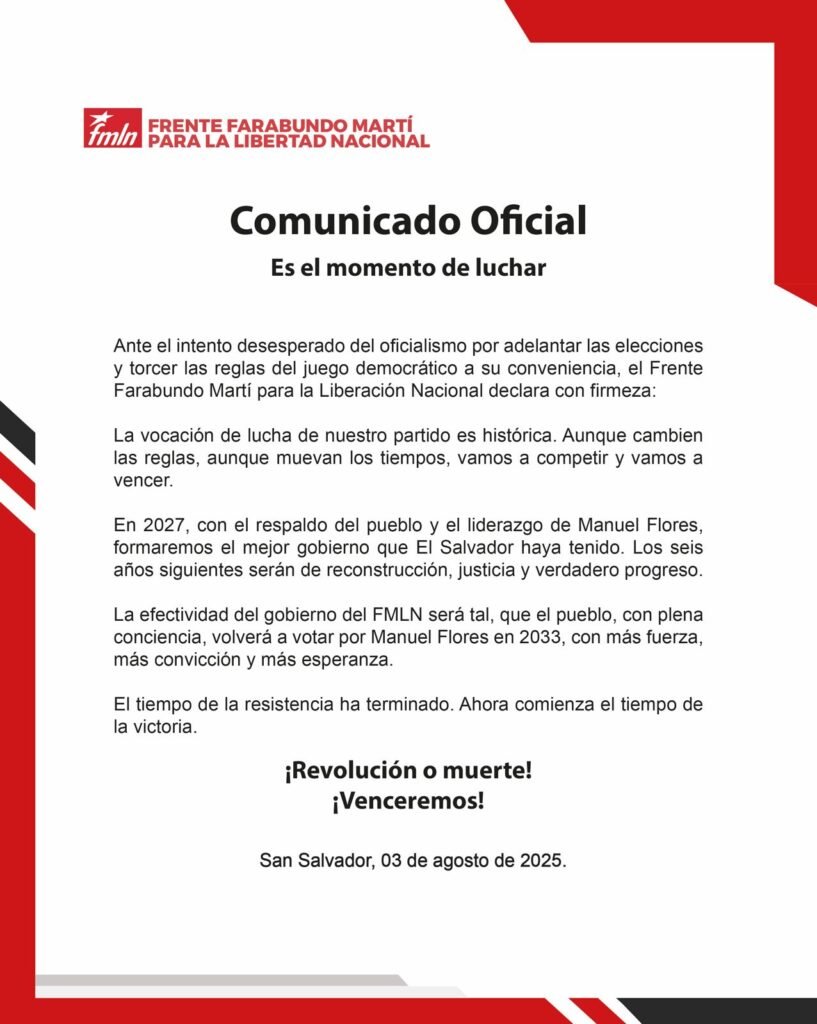 fmln FRENTE FARABUNDO MARTÍ PARA LA LIBERTAD NACIONAL

Comunicado Oficial

Es el momento de luchar

Ante el intento desesperado del oficialismo por adelantar las elecciones y torcer las reglas del juego democrático a su conveniencia, el Frente Farabundo Martí para la Liberación Nacional declara con firmeza:

La vocación de lucha de nuestro partido es histórica. Aunque cambien las reglas, aunque muevan los tiempos, vamos a competir y vamos a vencer.

En 2027, con el respaldo del pueblo y el liderazgo de Manuel Flores, formaremos el mejor gobierno que El Salvador haya tenido. Los seis años siguientes serán de reconstrucción, justicia y verdadero progreso.

La efectividad del gobierno del FMLN será tal, que el pueblo, con plena conciencia, volverá a votar por Manuel Flores en 2033, con más fuerza, más convicción y más esperanza.

El tiempo de la resistencia ha terminado. Ahora comienza el tiempo de la victoria.

¡Revolución o muerte!
¡Venceremos!

San Salvador, 03 de agosto de 2025.